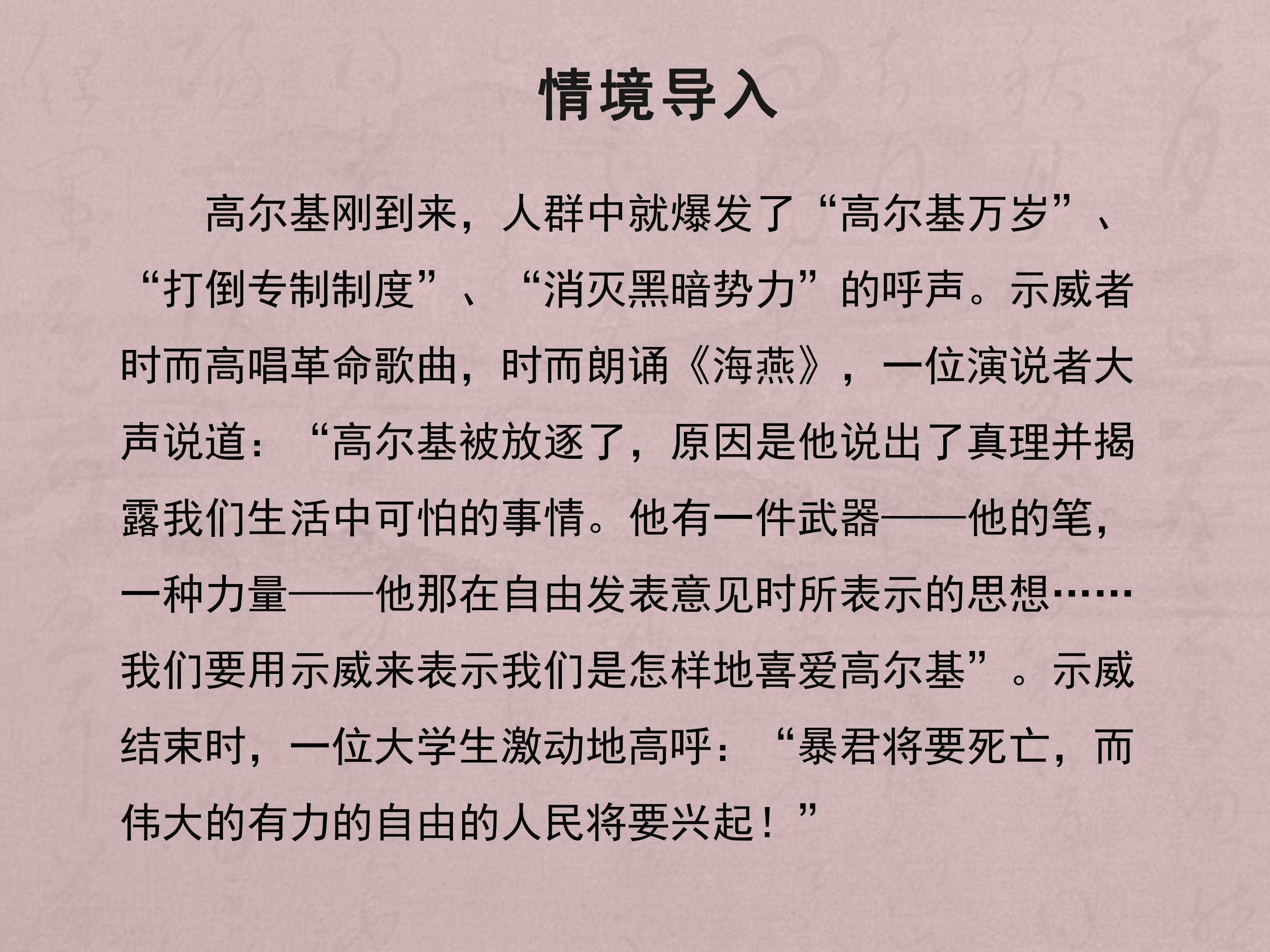 情境导入

高尔基刚到来，人群中就爆发了“高尔基万岁”、“打倒专制制度”、“消灭黑暗势力”的呼声。示威者时而高唱革命歌曲，时而朗诵《海燕》，一位演说者大声说道：“高尔基被放逐了，原因是他说出了真理并揭露我们生活中可怕的事情。他有一件武器——他的笔，一种力量——他那在自由发表意见时所表示的思想……我们要用示威来表示我们是怎样地喜爱高尔基”。示威结束时，一位大学生激动地高呼：“暴君将要死亡，而伟大的有力的自由的人民将要兴起！”